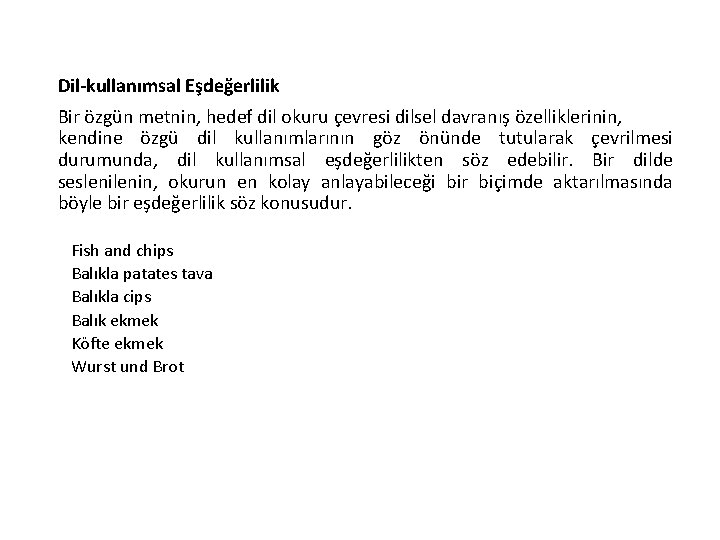 Dil-kullanımsal Eşdeğerlilik

Bir özgün metnin, hedef dil okuru çevresi dilsel davranış özelliklerinin, kendine özgü dil kullanımlarının göz önünde tutularak çevrilmesi durumunda, dil kullanımsal eşdeğerlilikten söz edebilir. Bir dilde seslenilenin, okurun en kolay anlayabileceği bir biçimde aktarılmasında böyle bir eşdeğerlilik söz konusudur.

Fish and chips
Balıkla patates tava
Balıkla cips
Balık ekmek
Köfte ekmek
Wurst und Brot